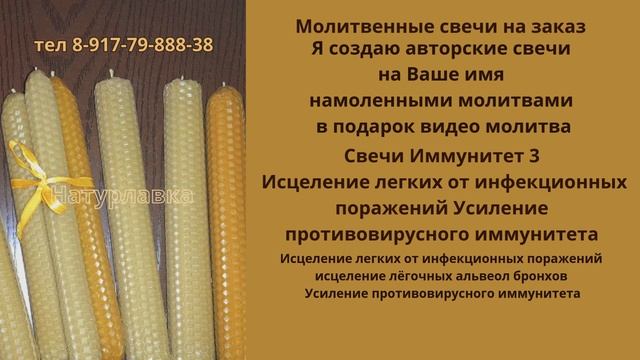 тел 8-917-79-888-38

Натурлавка

Молитвенные свечи на заказ
Я создаю авторские свечи
на Ваше имя
намоленными молитвами
в подарок видео молитва

Свечи Иммунитет 3
Исцеление легких от инфекционных поражений Усиление противовирусного иммунитета

Исцеление легких от инфекционных поражений
исцеление лёгочных альвеол бронхов
Усиление противовирусного иммунитета